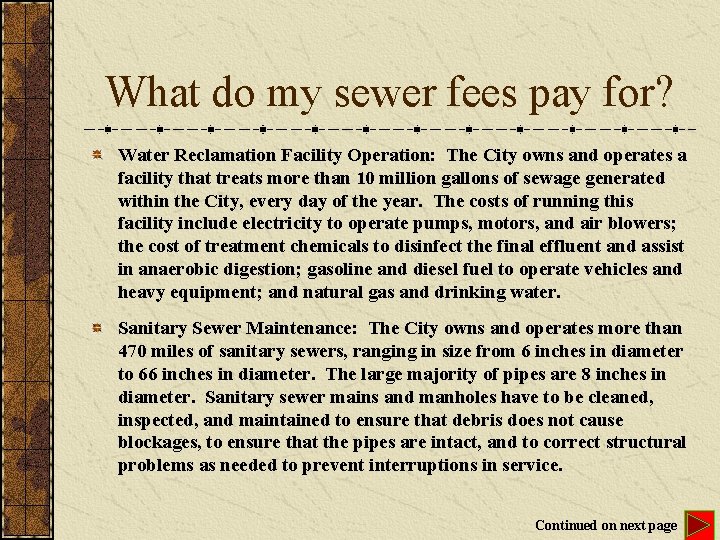 What do my sewer fees pay for?

Water Reclamation Facility Operation: The City owns and operates a facility that treats more than 10 million gallons of sewage generated within the City, every day of the year. The costs of running this facility include electricity to operate pumps, motors, and air blowers; the cost of treatment chemicals to disinfect the final effluent and assist in anaerobic digestion; gasoline and diesel fuel to operate vehicles and heavy equipment; and natural gas and drinking water.

Sanitary Sewer Maintenance: The City owns and operates more than 470 miles of sanitary sewers, ranging in size from 6 inches in diameter to 66 inches in diameter. The large majority of pipes are 8 inches in diameter. Sanitary sewer mains and manholes have to be cleaned, inspected, and maintained to ensure that debris does not cause blockages, to ensure that the pipes are intact, and to correct structural problems as needed to prevent interruptions in service.

Continued on next page